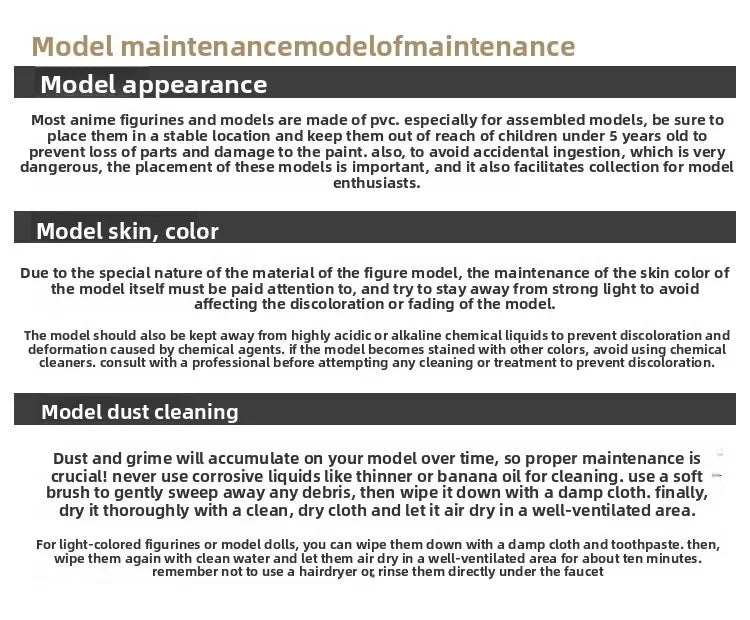 Model maintenancemodelofmaintenance

Model appearance

Most anime figurines and models are made of pvc. especially for assembled models, be sure to place them in a stable location and keep them out of reach of children under 5 years old to prevent loss of parts and damage to the paint. also, to avoid accidental ingestion, which is very dangerous, the placement of these models is important, and it also facilitates collection for model enthusiasts.

Model skin, color

Due to the special nature of the material of the figure model, the maintenance of the skin color of the model itself must be paid attention to, and try to stay away from strong light to avoid affecting the discoloration or fading of the model.

The model should also be kept away from highly acidic or alkaline chemical liquids to prevent discoloration and deformation caused by chemical agents. if the model becomes stained with other colors, avoid using chemical cleaners. consult with a professional before attempting any cleaning or treatment to prevent discoloration.

Model dust cleaning

Dust and grime will accumulate on your model over time, so proper maintenance is crucial! never use corrosive liquids like thinner or banana oil for cleaning. use a soft brush to gently sweep away any debris, then wipe it down with a damp cloth. finally, dry it thoroughly with a clean, dry cloth and let it air dry in a well-ventilated area.

For light-colored figurines or model dolls, you can wipe them down with a damp cloth and toothpaste. then, wipe them again with clean water and let them air dry in a well-ventilated area for about ten minutes. remember not to use a hairdryer or rinse them directly under the faucet